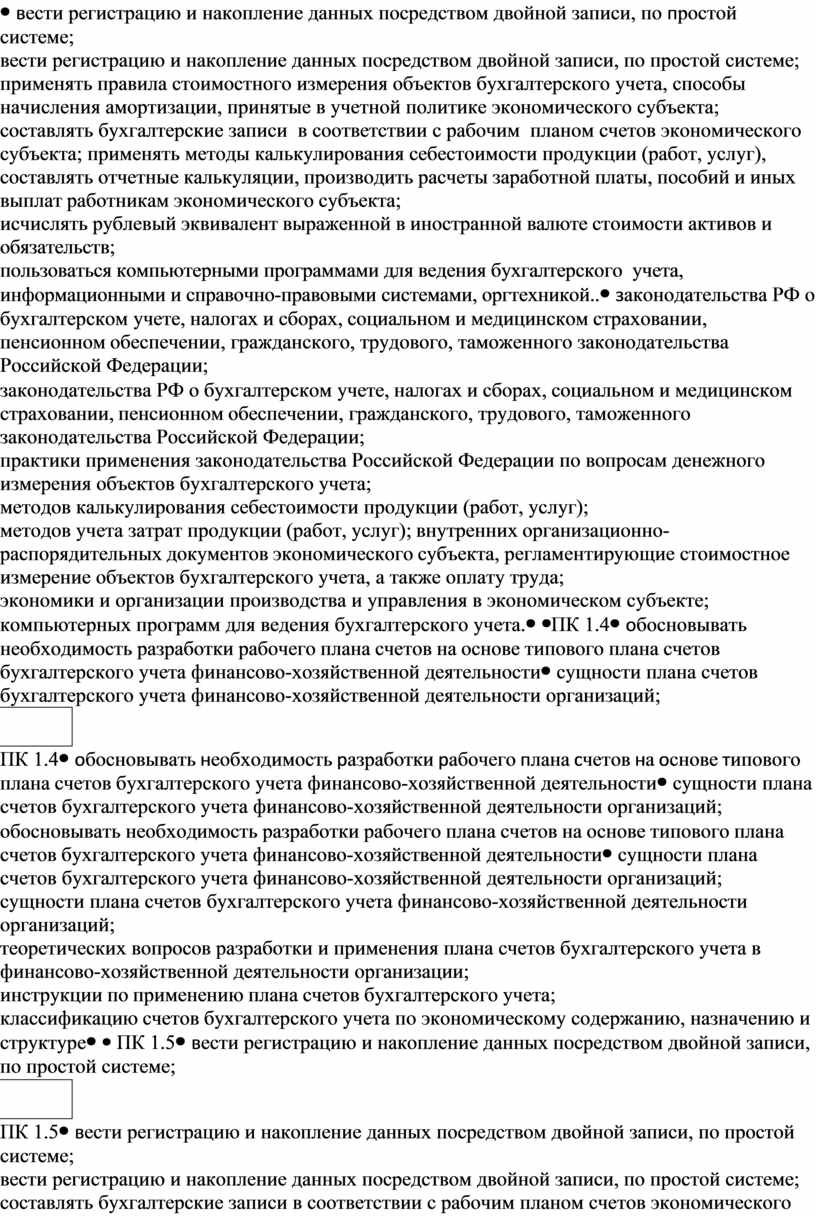 • вести регистрацию и накопление данных посредством двойной записи, по простой системе;
вести регистрацию и накопление данных посредством двойной записи, по простой системе;
применять правила стоимостного измерения объектов бухгалтерского учета, способы начисления амортизации, принятые в учетной политике экономического субъекта;
составлять бухгалтерские записи в соответствии с рабочим планом счетов экономического субъекта; применять методы калькулирования себестоимости продукции (работ, услуг), составлять отчетные калькуляции, производить расчеты заработной платы, пособий и иных выплат работникам экономического субъекта;
исчислять рублевый эквивалент выраженной в иностранной валюте стоимости активов и обязательств;
пользоваться компьютерными программами для ведения бухгалтерского учета, информационными и справочно-правовыми системами, оргтехникой..• законодательства РФ о бухгалтерском учете, налогах и сборах, социальном и медицинском страховании, пенсионном обеспечении, гражданского, трудового, таможенного законодательства Российской Федерации;
законодательства РФ о бухгалтерском учете, налогах и сборах, социальном и медицинском страховании, пенсионном обеспечении, гражданского, трудового, таможенного законодательства Российской Федерации;
практики применения законодательства Российской Федерации по вопросам денежного измерения объектов бухгалтерского учета;
методов калькулирования себестоимости продукции (работ, услуг);
методов учета затрат продукции (работ, услуг); внутренних организационно-распорядительных документов экономического субъекта, регламентирующие стоимостное измерение объектов бухгалтерского учета, а также оплату труда;
экономики и организации производства и управления в экономическом субъекте;
компьютерных программ для ведения бухгалтерского учета.• •ПК 1.4• обосновывать необходимость разработки рабочего плана счетов на основе типового плана счетов бухгалтерского учета финансово-хозяйственной деятельности• сущности плана счетов бухгалтерского учета финансово-хозяйственной деятельности организаций;

ПК 1.4• обосновывать необходимость разработки рабочего плана счетов на основе типового плана счетов бухгалтерского учета финансово-хозяйственной деятельности• сущности плана счетов бухгалтерского учета финансово-хозяйственной деятельности организаций;
обосновывать необходимость разработки рабочего плана счетов на основе типового плана счетов бухгалтерского учета финансово-хозяйственной деятельности• сущности плана счетов бухгалтерского учета финансово-хозяйственной деятельности организаций;
сущности плана счетов бухгалтерского учета финансово-хозяйственной деятельности организаций;
теоретических вопросов разработки и применения плана счетов бухгалтерского учета в финансово-хозяйственной деятельности организации;
инструкции по применению плана счетов бухгалтерского учета;
классификацию счетов бухгалтерского учета по экономическому содержанию, назначению и структуре• • ПК 1.5• вести регистрацию и накопление данных посредством двойной записи, по простой системе;

ПК 1.5• вести регистрацию и накопление данных посредством двойной записи, по простой системе;
вести регистрацию и накопление данных посредством двойной записи, по простой системе;
составлять бухгалтерские записи в соответствии с рабочим планом счетов экономического